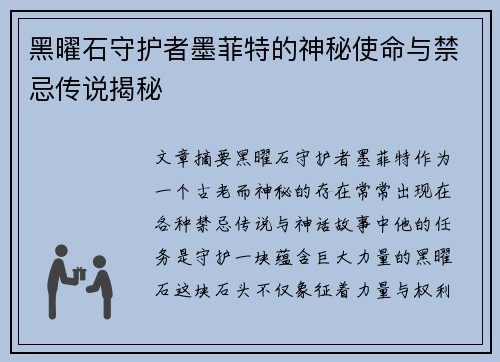 黑曜石守护者墨菲特的神秘使命与禁忌传说揭秘

文章摘要黑曜石守护者墨菲特作为一个古老而神秘的存在常常出现在各种禁忌传说与神话故事中他的任务是守护一块蕴含巨大力量的黑曜石这块石头不仅象征着力量与权利